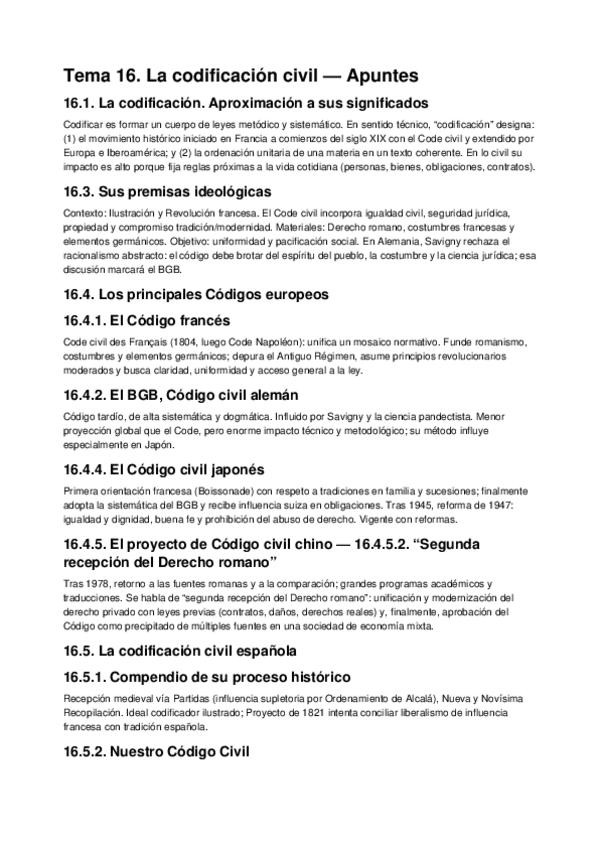 Tema 16. La codificación civil — Apuntes

16.1. La codificación. Aproximación a sus significados

Codificar es formar un cuerpo de leyes metódico y sistemático. En sentido técnico, "codificación" designa: (1) el movimiento histórico iniciado en Francia a comienzos del siglo XIX con el Code civil y extendido por Europa e Iberoamérica; y (2) la ordenación unitaria de una materia en un texto coherente. En lo civil su impacto es alto porque fija reglas próximas a la vida cotidiana (personas, bienes, obligaciones, contratos).

16.3. Sus premisas ideológicas

Contexto: Ilustración y Revolución francesa. El Code civil incorpora igualdad civil, seguridad jurídica, propiedad y compromiso tradición/modernidad. Materiales: Derecho romano, costumbres francesas y elementos germánicos. Objetivo: uniformidad y pacificación social. En Alemania, Savigny rechaza el racionalismo abstracto: el código debe brotar del espíritu del pueblo, la costumbre y la ciencia jurídica; esa discusión marcará el BGB.

16.4. Los principales Códigos europeos

16.4.1. El Código francés

Code civil des Français (1804, luego Code Napoléon): unifica un mosaico normativo. Funde romanismo, costumbres y elementos germánicos; depura el Antiguo Régimen, asume principios revolucionarios moderados y busca claridad, uniformidad y acceso general a la ley.

16.4.2. El BGB, Código civil alemán

Código tardío, de alta sistemática y dogmática. Influido por Savigny y la ciencia pandectista. Menor proyección global que el Code, pero enorme impacto técnico y metodológico; su método influye especialmente en Japón.

16.4.4. El Código civil japonés

Primera orientación francesa (Boissonade) con respeto a tradiciones en familia y sucesiones; finalmente adopta la sistemática del BGB y recibe influencia suiza en obligaciones. Tras 1945, reforma de 1947: igualdad y dignidad, buena fe y prohibición del abuso de derecho. Vigente con reformas.

16.4.5. El proyecto de Código civil chino — 16.4.5.2. "Segunda recepción del Derecho romano"

Tras 1978, retorno a las fuentes romanas y a la comparación; grandes programas académicos y traducciones. Se habla de "segunda recepción del Derecho romano": unificación y modernización del derecho privado con leyes previas (contratos, daños, derechos reales) y, finalmente, aprobación del Código como precipitado de múltiples fuentes en una sociedad de economía mixta.

16.5. La codificación civil española

16.5.1. Compendio de su proceso histórico

Recepción medieval vía Partidas (influencia supletoria por Ordenamiento de Alcalá), Nueva y Novísima Recopilación. Ideal codificador ilustrado; Proyecto de 1821 intenta conciliar liberalismo de influencia francesa con tradición española.

16.5.2. Nuestro Código Civil